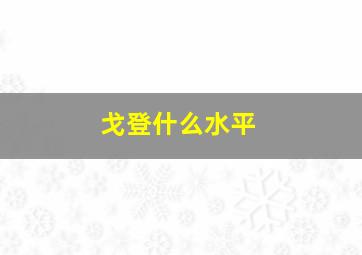 戈登什么水平